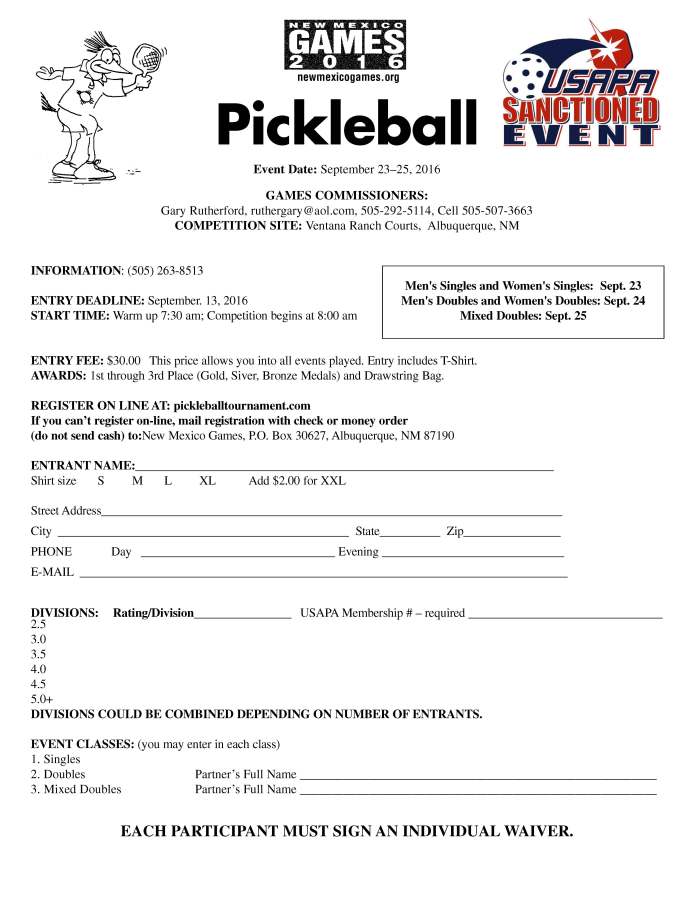 NEW MEXICO
GAMES
2016
newmexicogames.org

USAPA
SANCTIONED
EVENT

Pickleball

Event Date: September 23–25, 2016

GAMES COMMISSIONERS:
Gary Rutherford, ruthergary@aol.com, 505-292-5114, Cell 505-507-3663
COMPETITION SITE: Ventana Ranch Courts, Albuquerque, NM

INFORMATION: (505) 263-8513

ENTRY DEADLINE: September. 13, 2016
START TIME: Warm up 7:30 am; Competition begins at 8:00 am

Men's Singles and Women's Singles: Sept. 23
Men's Doubles and Women's Doubles: Sept. 24
Mixed Doubles: Sept. 25

ENTRY FEE: $30.00 This price allows you into all events played. Entry includes T-Shirt.
AWARDS: 1st through 3rd Place (Gold, Siver, Bronze Medals) and Drawstring Bag.

REGISTER ON LINE AT: pickleballtournament.com
If you can't register on-line, mail registration with check or money order
(do not send cash) to:New Mexico Games, P.O. Box 30627, Albuquerque, NM 87190

ENTRANT NAME:
Shirt size S M L XL Add $2.00 for XXL

Street Address
City State Zip
PHONE Day Evening
E-MAIL

DIVISIONS: Rating/Division USAPA Membership # – required
2.5
3.0
3.5
4.0
4.5
5.0+
DIVISIONS COULD BE COMBINED DEPENDING ON NUMBER OF ENTRANTS.

EVENT CLASSES: (you may enter in each class)
1. Singles
2. Doubles Partner's Full Name
3. Mixed Doubles Partner's Full Name

EACH PARTICIPANT MUST SIGN AN INDIVIDUAL WAIVER.